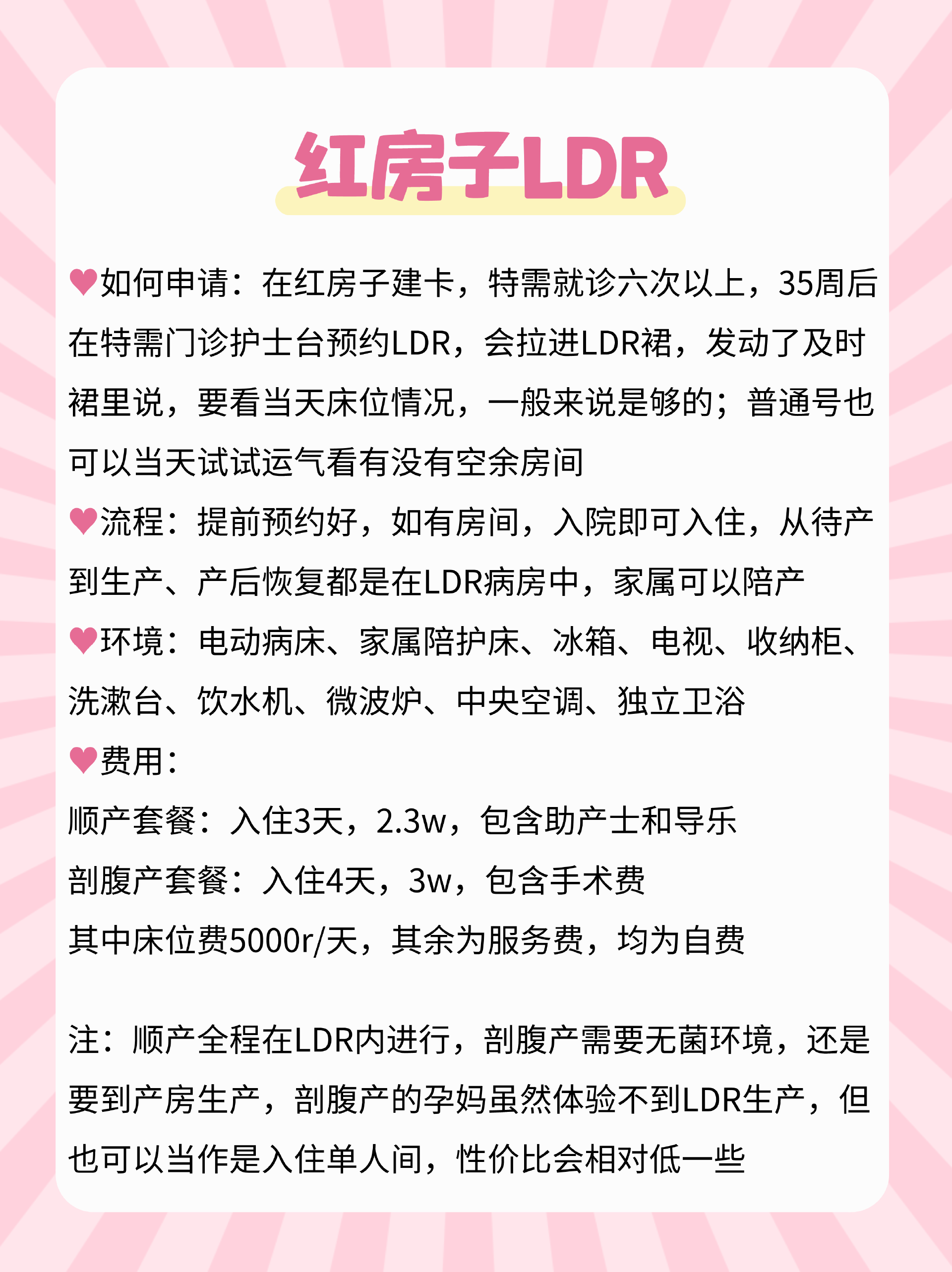 红房子LDR

♥如何申请：在红房子建卡，特需就诊六次以上，35周后在特需门诊护士台预约LDR，会拉进LDR裙，发动了及时裙里说，要看当天床位情况，一般来说是够的；普通号也可以当天试试运气看有没有空余房间

♥流程：提前预约好，如有房间，入院即可入住，从待产到生产、产后恢复都是在LDR病房中，家属可以陪产

♥环境：电动病床、家属陪护床、冰箱、电视、收纳柜、洗漱台、饮水机、微波炉、中央空调、独立卫浴

♥费用：
顺产套餐：入住3天，2.3w，包含助产士和导乐
剖腹产套餐：入住4天，3w，包含手术费
其中床位费5000r/天，其余为服务费，均为自费

注：顺产全程在LDR内进行，剖腹产需要无菌环境，还是要到产房生产，剖腹产的孕妈虽然体验不到LDR生产，但也可以当作是入住单人间，性价比会相对低一些